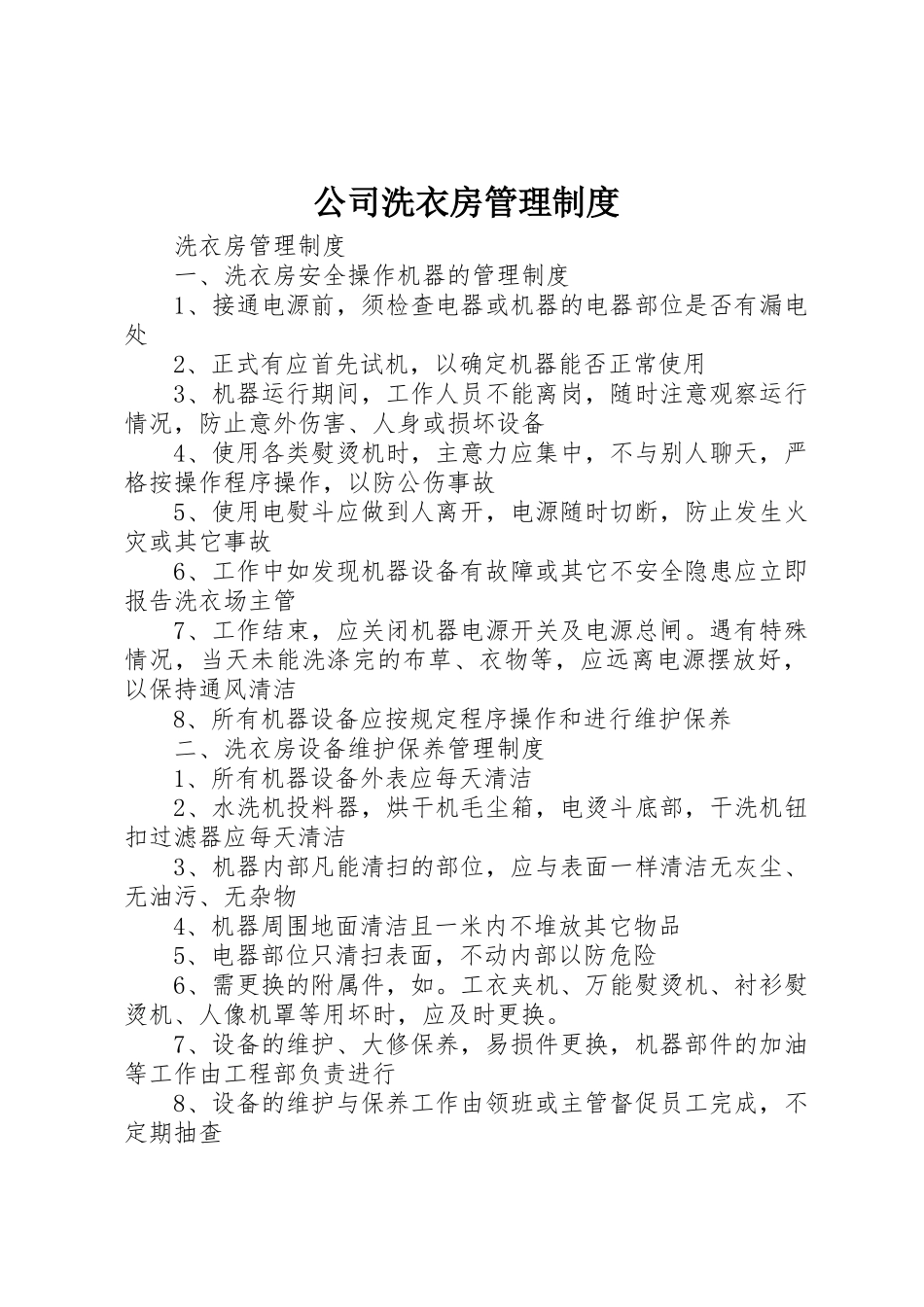 公司洗衣房管理制度

洗衣房管理制度

一、洗衣房安全操作机器的管理制度

1、接通电源前，须检查电器或机器的电器部位是否有漏电处

2、正式有应首先试机，以确定机器能否正常使用

3、机器运行期间，工作人员不能离岗，随时注意观察运行情况，防止意外伤害、人身或损坏设备

4、使用各类熨烫机时，主意力应集中，不与别人聊天，严格按操作程序操作，以防公伤事故

5、使用电熨斗应做到人离开，电源随时切断，防止发生火灾或其它事故

6、工作中如发现机器设备有故障或其它不安全隐患应立即报告洗衣场主管

7、工作结束，应关闭机器电源开关及电源总闸。遇有特殊情况，当天未能洗涤完的布草、衣物等，应远离电源摆放好，以保持通风清洁

8、所有机器设备应按规定程序操作和进行维护保养

二、洗衣房设备维护保养管理制度

1、所有机器设备外表应每天清洁

2、水洗机投料器，烘干机毛尘箱，电烫斗底部，干洗机钮扣过滤器应每天清洁

3、机器内部凡能清扫的部位，应与表面一样清洁无灰尘、无油污、无杂物

4、机器周围地面清洁且一米内不堆放其它物品

5、电器部位只清扫表面，不动内部以防危险

6、需更换的附属件，如。工衣夹机、万能熨烫机、衬衫熨烫机、人像机罩等用坏时，应及时更换。

7、设备的维护、大修保养，易损件更换，机器部件的加油等工作由工程部负责进行

8、设备的维护与保养工作由领班或主管督促员工完成，不定期抽查